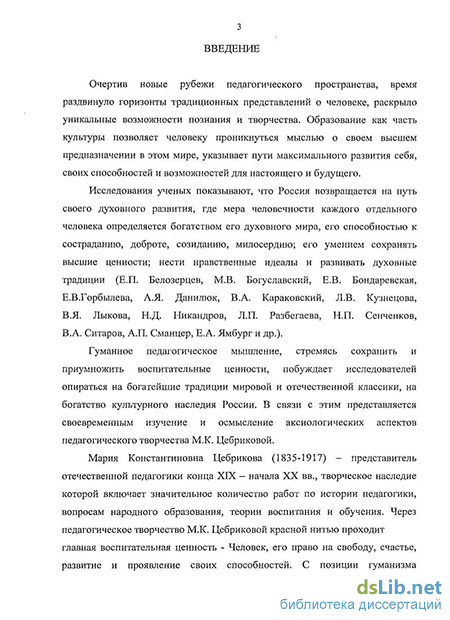 3

ВВЕДЕНИЕ

Очертив новые рубежи педагогического пространства, время раздвинуло горизонты традиционных представлений о человеке, раскрыло уникальные возможности познания и творчества. Образование как часть культуры позволяет человеку проникнуться мыслью о своем высшем предназначении в этом мире, указывает пути максимального развития себя, своих способностей и возможностей для настоящего и будущего.

Исследования ученых показывают, что Россия возвращается на путь своего духовного развития, где мера человечности каждого отдельного человека определяется богатством его духовного мира, его способностью к состраданию, доброте, созиданию, милосердию; его умением сохранять высшие ценности; нести нравственные идеалы и развивать духовные традиции (Е.П. Белозерцев, М.В. Богуславский, Е.В. Бондаревская, Е.В.Горбылева, А.Я. Данилюк, В.А. Караковский, Л.В. Кузнецова, В.Я. Лыкова, Н.Д. Никандров, Л.П. Разбегаева, Н.П. Сенченков, В.А. Ситаров, А.П. Сманцер, Е.А. Ямбург и др.).

Гуманное педагогическое мышление, стремясь сохранить и приумножить воспитательные ценности, побуждает исследователей опираться на богатейшие традиции мировой и отечественной классики, на богатство культурного наследия России. В связи с этим представляется своевременным изучение и осмысление аксиологических аспектов педагогического творчества М.К. Цебриковой.

Мария Константиновна Цебрикова (1835-1917) – представитель отечественной педагогики конца XIX – начала XX вв., творческое наследие которой включает значительное количество работ по истории педагогики, вопросам народного образования, теории воспитания и обучения. Через педагогическое творчество М.К. Цебриковой красной нитью проходит главная воспитательная ценность - Человек, его право на свободу, счастье, развитие и проявление своих способностей. С позиции гуманизма

dsLib.net
библиотека диссертаций